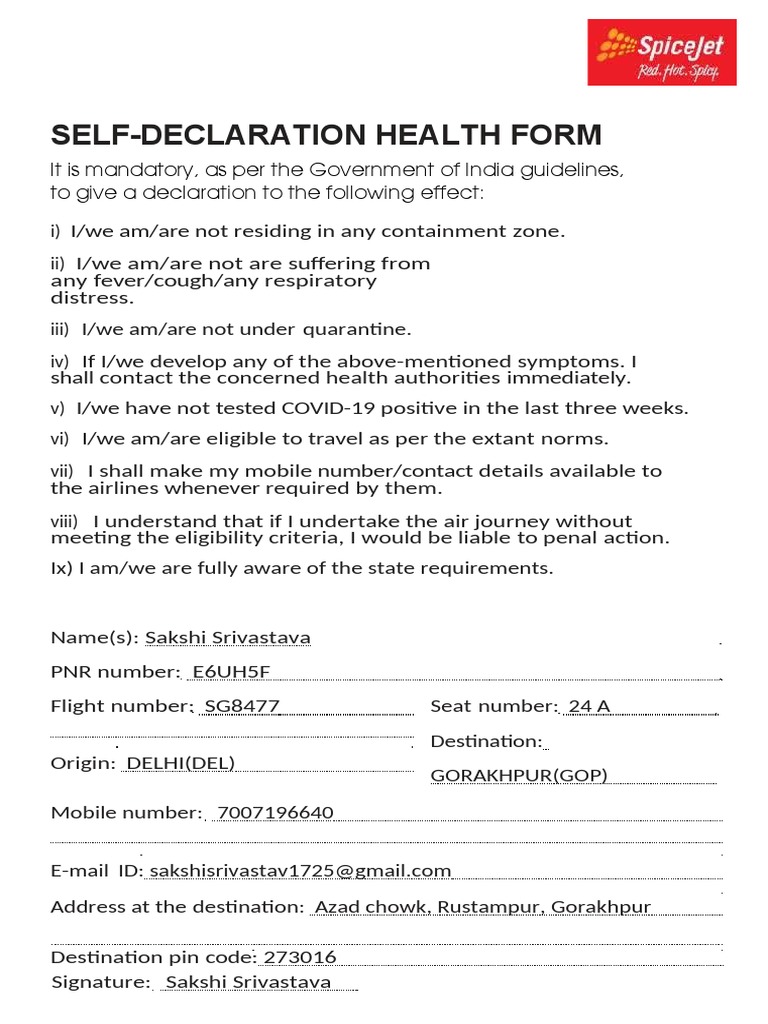 SpiceJet
Red. Hot. Spicy.

SELF-DECLARATION HEALTH FORM

It is mandatory, as per the Government of India guidelines, to give a declaration to the following effect:

i) I/we am/are not residing in any containment zone.

ii) I/we am/are not are suffering from any fever/cough/any respiratory distress.

iii) I/we am/are not under quarantine.

iv) If I/we develop any of the above-mentioned symptoms. I shall contact the concerned health authorities immediately.

v) I/we have not tested COVID-19 positive in the last three weeks.

vi) I/we am/are eligible to travel as per the extant norms.

vii) I shall make my mobile number/contact details available to the airlines whenever required by them.

viii) I understand that if I undertake the air journey without meeting the eligibility criteria, I would be liable to penal action.

Ix) I am/we are fully aware of the state requirements.

Name(s): Sakshi Srivastava

PNR number: E6UH5F

Flight number: SG8477

Seat number: 24 A

Origin: DELHI(DEL)

Destination: GORAKHPUR(GOP)

Mobile number: 7007196640

E-mail ID: sakshisrivastav1725@gmail.com

Address at the destination: Azad chowk, Rustampur, Gorakhpur

Destination pin code: 273016

Signature: Sakshi Srivastava